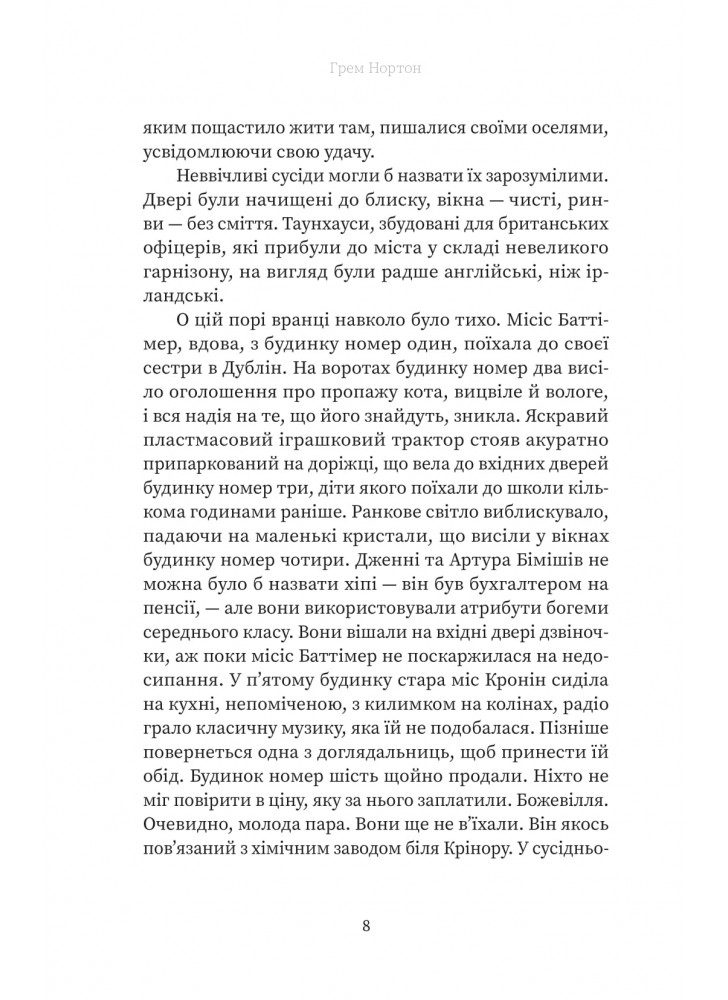 Грем Нортон

яким пощастило жити там, пишалися своїми оселями, усвідомлюючи свою удачу.

Неввічливі сусіди могли б назвати їх зарозумілими. Двері були начищені до блиску, вікна — чисті, ринви — без сміття. Таунхауси, збудовані для британських офіцерів, які прибули до міста у складі невеликого гарнізону, на вигляд були радше англійські, ніж ірландські.

О цій порі вранці навколо було тихо. Місіс Баттімер, вдова, з будинку номер один, поїхала до своєї сестри в Дублін. На воротах будинку номер два висіло оголошення про пропажу кота, вицвіле й вологе, і вся надія на те, що його знайдуть, зникла. Яскравий пластмасовий іграшковий трактор стояв акуратно припаркований на доріжці, що вела до вхідних дверей будинку номер три, діти якого поїхали до школи кількома годинами раніше. Ранкове світло виблискувало, падаючи на маленькі кристали, що висіли у вікнах будинку номер чотири. Дженні та Артура Бімішів не можна було б назвати хіпі — він був бухгалтером на пенсії, — але вони використовували атрибути богеми середнього класу. Вони вішали на вхідні двері дзвіночки, аж поки місіс Баттімер не поскаржилася на недосипання. У п'ятому будинку стара міс Кронін сиділа на кухні, непоміченою, з килимком на колінах, радіо грало класичну музику, яка їй не подобалася. Пізніше повернеться одна з доглядальниць, щоб принести їй обід. Будинок номер шість щойно продали. Ніхто не міг повірити в ціну, яку за нього заплатили. Божевілля. Очевидно, молода пара. Вони ще не в'їхали. Він якось пов'язаний з хімічним заводом біля Крінору. У сусідньо-

8